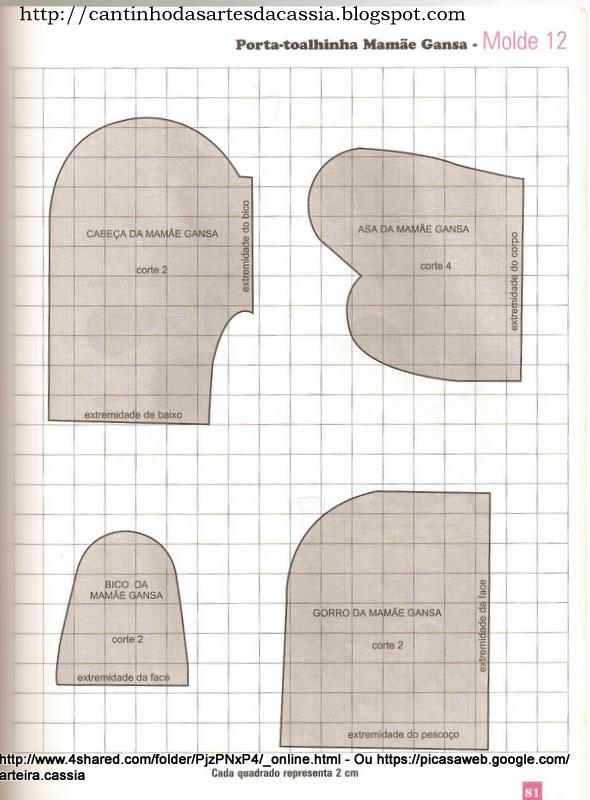 http://cantinhodasartesdacassia.blogspot.com

Porta-toalhinha Mamãe Gansa - Molde 12

CABEÇA DA MAMÃE GANSA

corte 2

extremidade do bico

extremidade de baixo

ASA DA MAMÃE GANSA

corte 4

extremidade do corpo

BICO DA MAMÃE GANSA

corte 2

extremidade da face

GORRO DA MAMÃE GANSA

corte 2

extremidade da face

extremidade do pescoço

http://www.4shared.com/folder/PjzPNxP4/_online.html - Ou https://picasaweb.google.com/arteira.cassia

Cada quadrado representa 2 cm

81